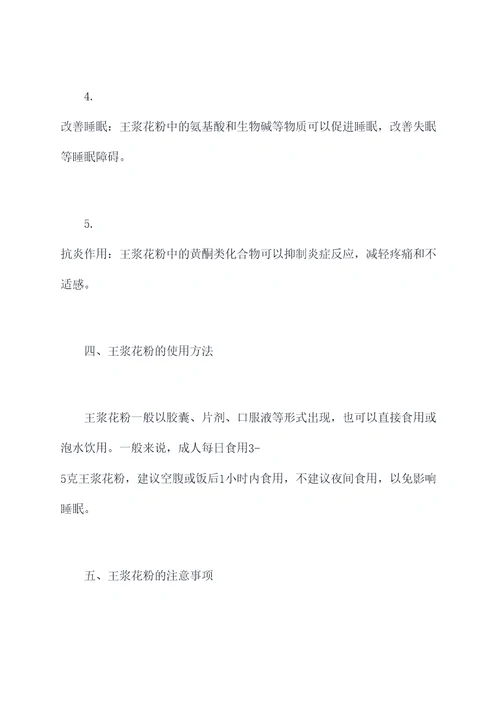 4.

改善睡眠：王浆花粉中的氨基酸和生物碱等物质可以促进睡眠，改善失眠等睡眠障碍。

5.

抗炎作用：王浆花粉中的黄酮类化合物可以抑制炎症反应，减轻疼痛和不适感。

四、王浆花粉的使用方法

王浆花粉一般以胶囊、片剂、口服液等形式出现，也可以直接食用或泡水饮用。一般来说，成人每日食用3-5克王浆花粉，建议空腹或饭后1小时内食用，不建议夜间食用，以免影响睡眠。

五、王浆花粉的注意事项